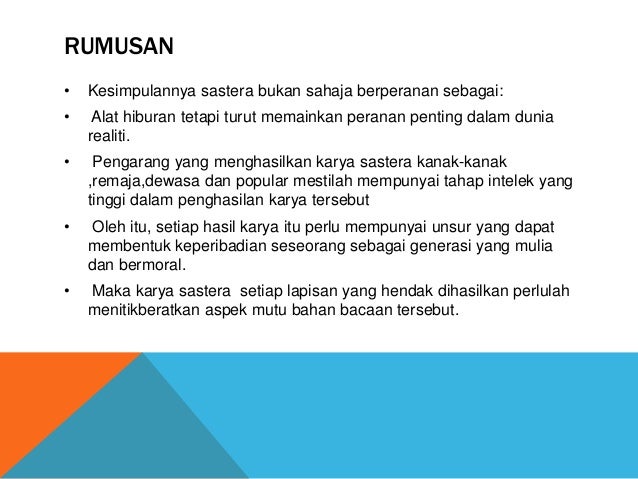 RUMUSAN

• Kesimpulannya sastera bukan sahaja berperanan sebagai:

• Alat hiburan tetapi turut memainkan peranan penting dalam dunia realiti.

• Pengarang yang menghasilkan karya sastera kanak-kanak ,remaja,dewasa dan popular mestilah mempunyai tahap intelek yang tinggi dalam penghasilan karya tersebut

• Oleh itu, setiap hasil karya itu perlu mempunyai unsur yang dapat membentuk keperibadian seseorang sebagai generasi yang mulia dan bermoral.

• Maka karya sastera setiap lapisan yang hendak dihasilkan perlulah menitikberatkan aspek mutu bahan bacaan tersebut.